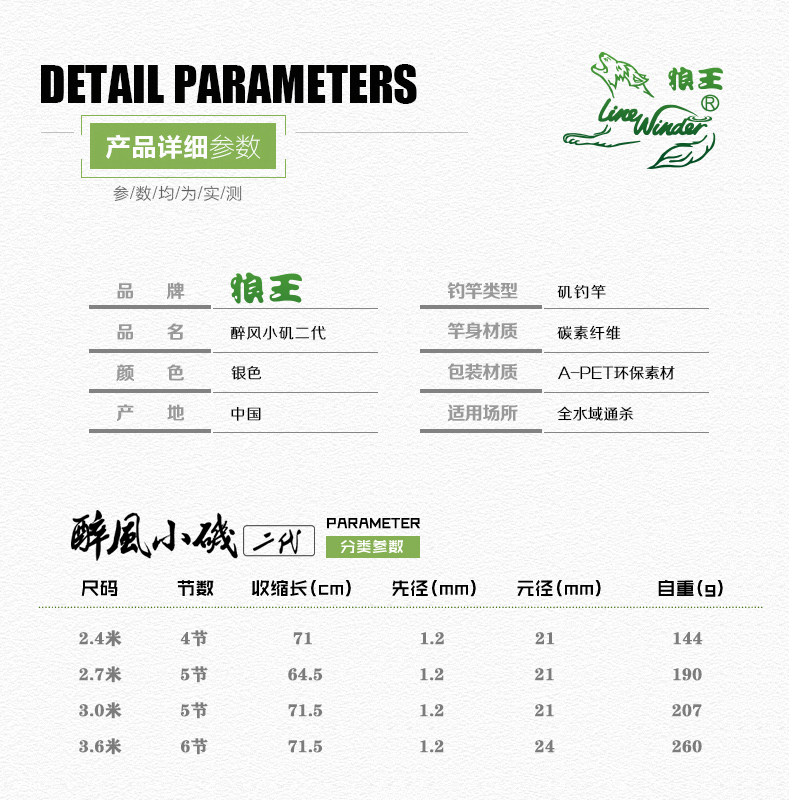 DETAIL PARAMETERS

产品详细参数

参/数/均/为/实/测

狼王
Line Winder ®

品 牌 狼王
品 名 醉风小矶二代
颜 色 银色
产 地 中国

钓竿类型 矶钓竿
竿身材质 碳素纤维
包装材质 A-PET环保素材
适用场所 全水域通杀

醉風小磯 二代
PARAMETER
分类参数

| 尺码 | 节数 | 收缩长(cm) | 先径(mm) | 元径(mm) | 自重(g) |
|---|---|---|---|---|---|
| 2.4米 | 4节 | 71 | 1.2 | 21 | 144 |
| 2.7米 | 5节 | 64.5 | 1.2 | 21 | 190 |
| 3.0米 | 5节 | 71.5 | 1.2 | 21 | 207 |
| 3.6米 | 6节 | 71.5 | 1.2 | 24 | 260 |